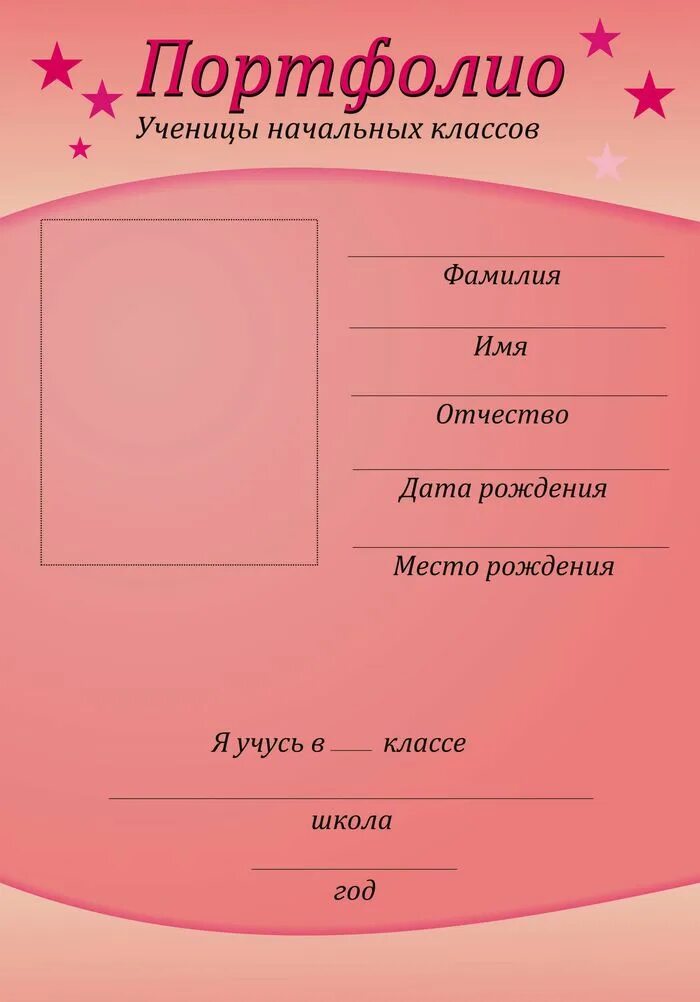 Портфолио
Ученицы начальных классов

Фамилия

Имя

Отчество

Дата рождения

Место рождения

Я учусь в ___ классе

школа

год